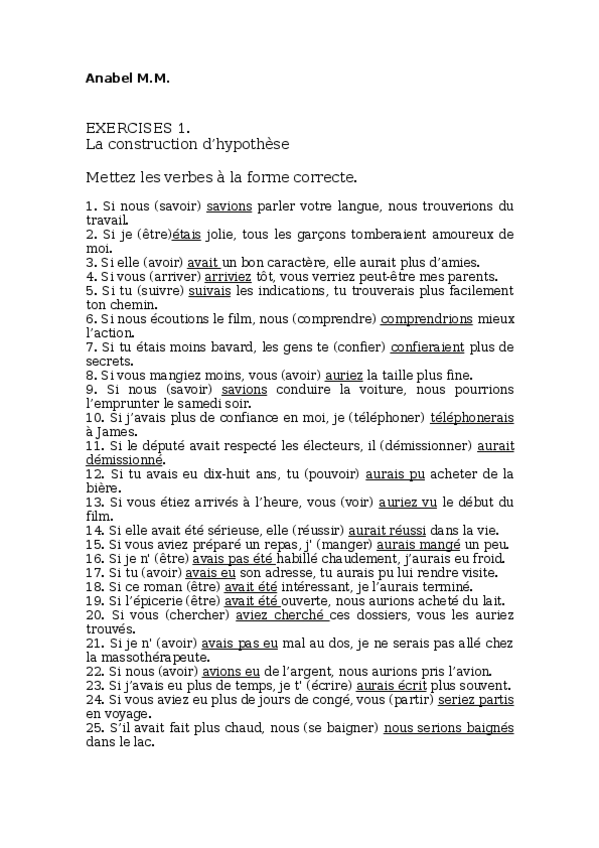 Anabel M.M.

EXERCISES 1.
La construction d'hypothèse

Mettez les verbes à la forme correcte.

1. Si nous (savoir) savions parler votre langue, nous trouverions du travail.
2. Si je (être)étais jolie, tous les garçons tomberaient amoureux de moi.
3. Si elle (avoir) avait un bon caractère, elle aurait plus d'amies.
4. Si vous (arriver) arriviez tôt, vous verriez peut-être mes parents.
5. Si tu (suivre) suivais les indications, tu trouverais plus facilement ton chemin.
6. Si nous écoutions le film, nous (comprendre) comprendrions mieux l'action.
7. Si tu étais moins bavard, les gens te (confier) confieraient plus de secrets.
8. Si vous mangiez moins, vous (avoir) auriez la taille plus fine.
9. Si nous (savoir) savions conduire la voiture, nous pourrions l'emprunter le samedi soir.
10. Si j'avais plus de confiance en moi, je (téléphoner) téléphonerais à James.
11. Si le député avait respecté les électeurs, il (démissionner) aurait démissionné.
12. Si tu avais eu dix-huit ans, tu (pouvoir) aurais pu acheter de la bière.
13. Si vous étiez arrivés à l'heure, vous (voir) auriez vu le début du film.
14. Si elle avait été sérieuse, elle (réussir) aurait réussi dans la vie.
15. Si vous aviez préparé un repas, j' (manger) aurais mangé un peu.
16. Si je n' (être) avais pas été habillé chaudement, j'aurais eu froid.
17. Si tu (avoir) avais eu son adresse, tu aurais pu lui rendre visite.
18. Si ce roman (être) avait été intéressant, je l'aurais terminé.
19. Si l'épicerie (être) avait été ouverte, nous aurions acheté du lait.
20. Si vous (chercher) aviez cherché ces dossiers, vous les auriez trouvés.
21. Si je n' (avoir) avais pas eu mal au dos, je ne serais pas allé chez la massothérapeute.
22. Si nous (avoir) avions eu de l'argent, nous aurions pris l'avion.
23. Si j'avais eu plus de temps, je t' (écrire) aurais écrit plus souvent.
24. Si vous aviez eu plus de jours de congé, vous (partir) seriez partis en voyage.
25. S'il avait fait plus chaud, nous (se baigner) nous serions baignés dans le lac.